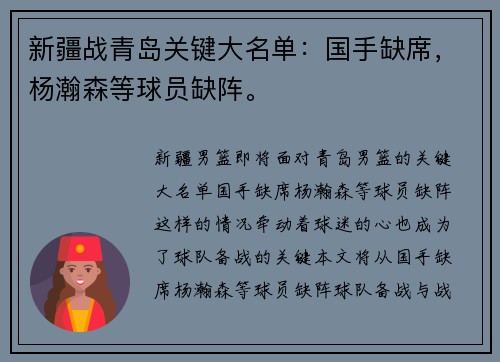 新疆战青岛关键大名单：国手缺席，杨瀚森等球员缺阵。

新疆男篮即将面对青岛男篮的关键大名单国手缺席杨瀚森等球员缺阵这样的情况牵动着球迷的心也成为了球队备战的关键本文将从国手缺席杨瀚森等球员缺阵球队备战与战